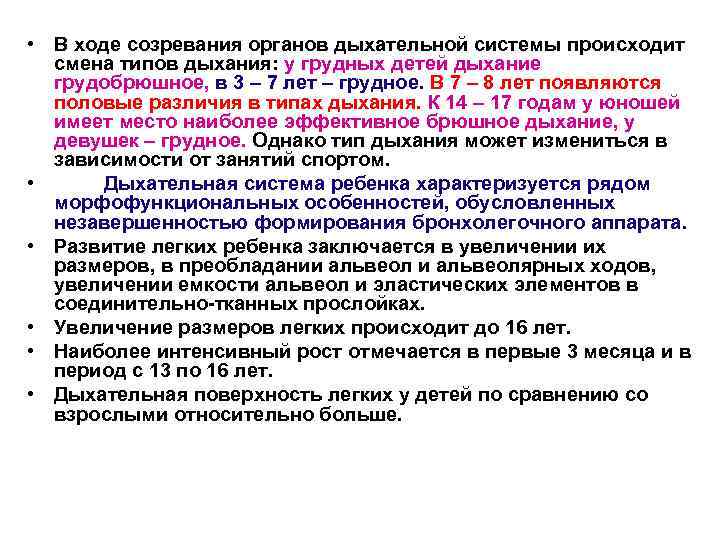 • В ходе созревания органов дыхательной системы происходит смена типов дыхания: у грудных детей дыхание грудобрюшное, в 3 – 7 лет – грудное. В 7 – 8 лет появляются половые различия в типах дыхания. К 14 – 17 годам у юношей имеет место наиболее эффективное брюшное дыхание, у девушек – грудное. Однако тип дыхания может измениться в зависимости от занятий спортом.

• Дыхательная система ребенка характеризуется рядом морфофункциональных особенностей, обусловленных незавершенностью формирования бронхолегочного аппарата.

• Развитие легких ребенка заключается в увеличении их размеров, в преобладании альвеол и альвеолярных ходов, увеличении емкости альвеол и эластических элементов в соединительно-тканных прослойках.

• Увеличение размеров легких происходит до 16 лет.

• Наиболее интенсивный рост отмечается в первые 3 месяца и в период с 13 по 16 лет.

• Дыхательная поверхность легких у детей по сравнению со взрослыми относительно больше.